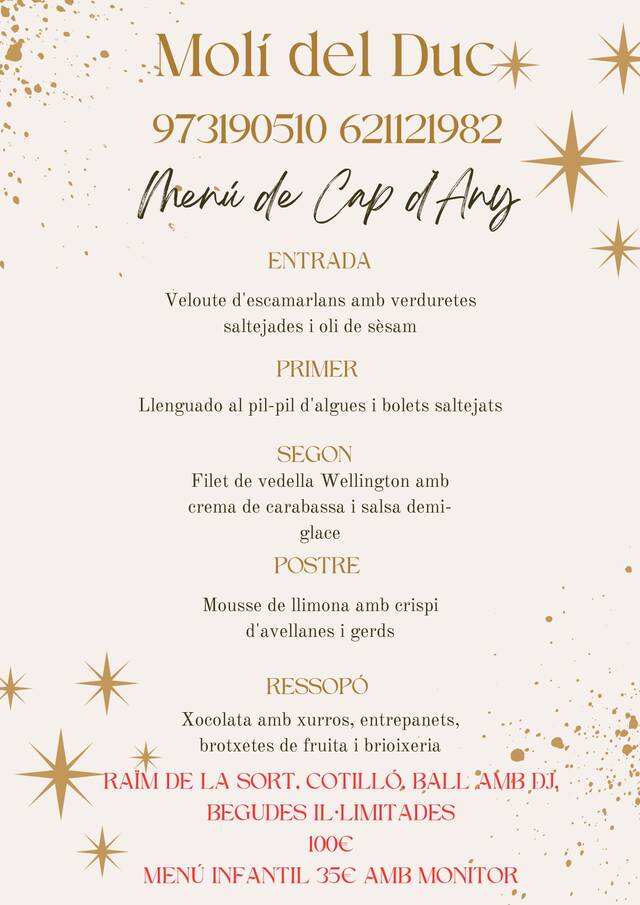 Molí del Duc

973190510 621121982

Menú de Cap d'Any

ENTRADA

Veloute d'escamarlans amb verduretes saltejades i oli de sèsam

PRIMER

Llenguado al pil-pil d'algues i bolets saltejats

SEGON

Filet de vedella Wellington amb crema de carabassa i salsa demi-glace

POSTRE

Mousse de llimona amb crispi d'avellanes i gerds

RESSOPÓ

Xocolata amb xurros, entrepanets, brotxetes de fruita i brioixeria

RAÏM DE LA SORT, COTILLÓ, BALL AMB DJ, BEGUDES IL·LIMITADES
100€
MENÚ INFANTIL 35€ AMB MONITOR